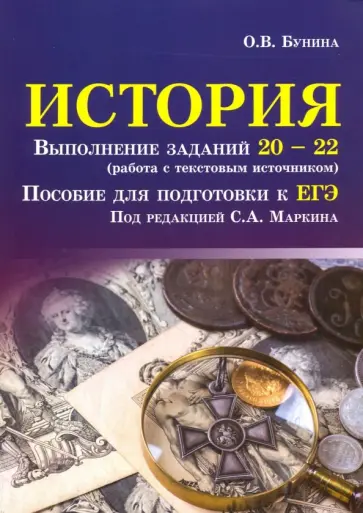 О.В. Бунина

ИСТОРИЯ

Выполнение заданий 20 – 22
(работа с текстовым источником)

Пособие для подготовки к ЕГЭ

Под редакцией С.А. Маркина